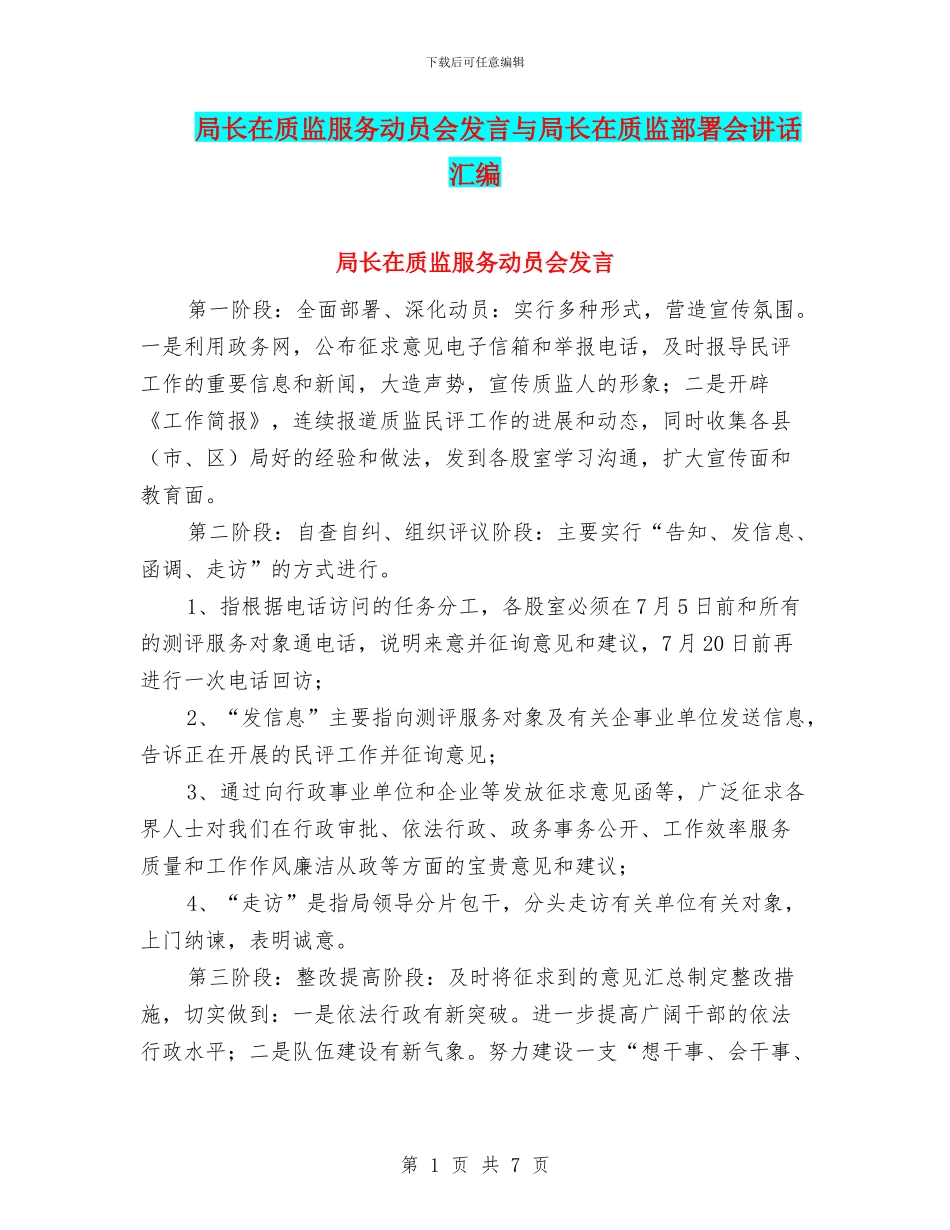 下载后可任意编辑

局长在质监服务动员会发言与局长在质监部署会讲话汇编

局长在质监服务动员会发言

第一阶段：全面部署、深化动员：实行多种形式，营造宣传氛围。一是利用政务网，公布征求意见电子信箱和举报电话，及时报导民评工作的重要信息和新闻，大造声势，宣传质监人的形象；二是开辟《工作简报》，连续报道质监民评工作的进展和动态，同时收集各县（市、区）局好的经验和做法，发到各股室学习沟通，扩大宣传面和教育面。

第二阶段：自查自纠、组织评议阶段：主要实行“告知、发信息、函调、走访”的方式进行。

1、指根据电话访问的任务分工，各股室必须在7月5日前和所有的测评服务对象通电话，说明来意并征询意见和建议，7月20日前再进行一次电话回访；

2、“发信息”主要指向测评服务对象及有关企事业单位发送信息，告诉正在开展的民评工作并征询意见；

3、通过向行政事业单位和企业等发放征求意见函等，广泛征求各界人士对我们在行政审批、依法行政、政务事务公开、工作效率服务质量和工作作风廉洁从政等方面的宝贵意见和建议；

4、“走访”是指局领导分片包干，分头走访有关单位有关对象，上门纳谏，表明诚意。

第三阶段：整改提高阶段：及时将征求到的意见汇总制定整改措施，切实做到：一是依法行政有新突破。进一步提高广阔干部的依法行政水平；二是队伍建设有新气象。努力建设一支“想干事、会干事、

第 1 页 共 7 页